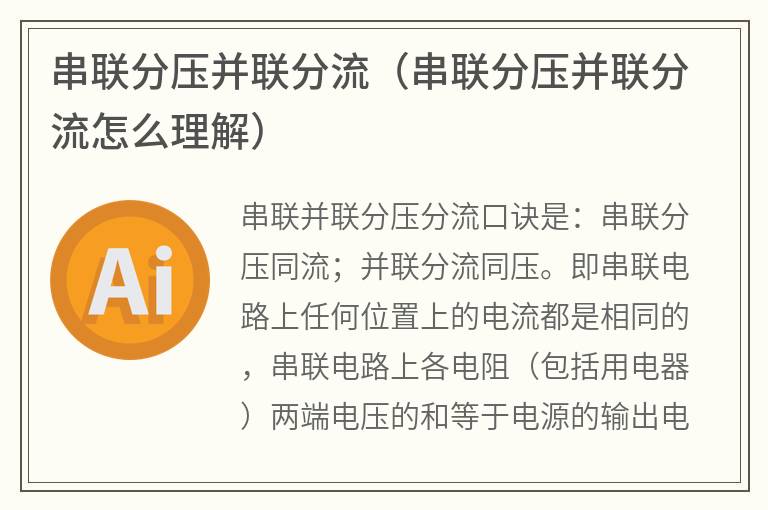 串联分压并联分流（串联分压并联分流怎么理解）

Ai

串联并联分压分流口诀是：串联分压同流；并联分流同压。即串联电路上任何位置上的电流都是相同的，串联电路上各电阻（包括用电器）两端电压的和等于电源的输出电